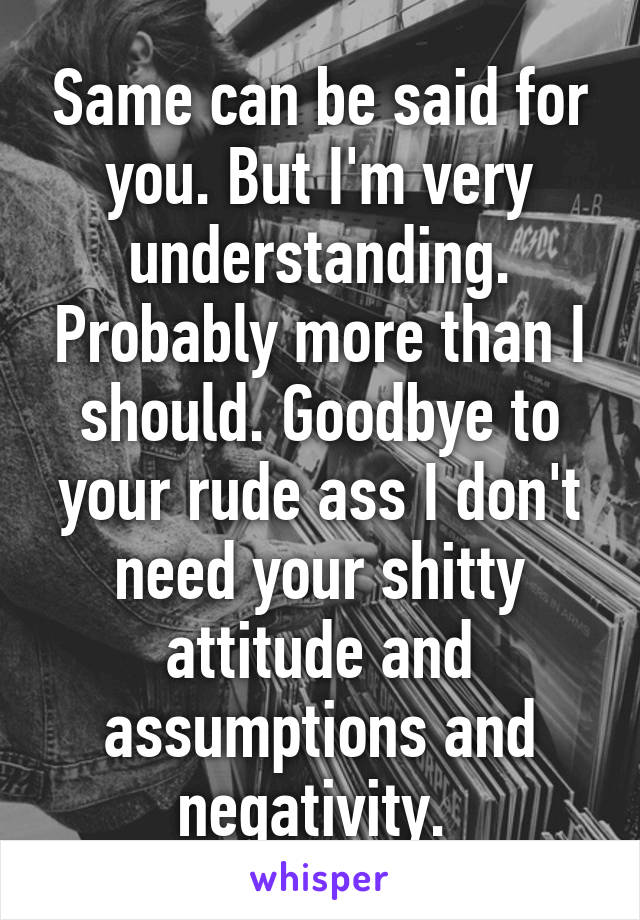 Same can be said for you. But I'm very understanding. Probably more than I should. Goodbye to your rude ass I don't need your shitty attitude and assumptions and negativity.

A-B

AC/DC

whisper